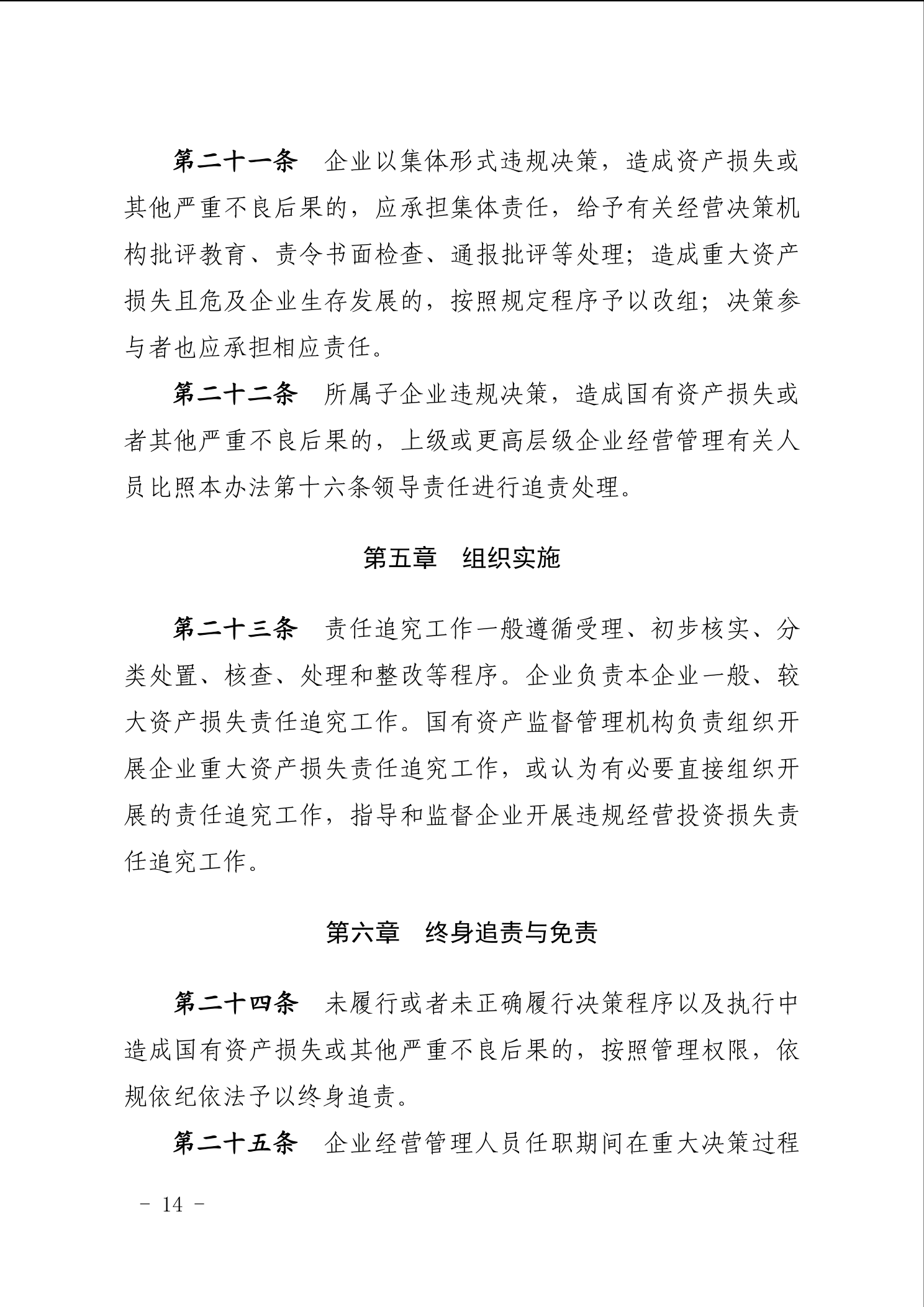 第二十一条　企业以集体形式违规决策，造成资产损失或其他严重不良后果的，应承担集体责任，给予有关经营决策机构批评教育、责令书面检查、通报批评等处理；造成重大资产损失且危及企业生存发展的，按照规定程序予以改组；决策参与者也应承担相应责任。

第二十二条　所属子企业违规决策，造成国有资产损失或者其他严重不良后果的，上级或更高层级企业经营管理有关人员比照本办法第十六条领导责任进行追责处理。

第五章　组织实施

第二十三条　责任追究工作一般遵循受理、初步核实、分类处置、核查、处理和整改等程序。企业负责本企业一般、较大资产损失责任追究工作。国有资产监督管理机构负责组织开展企业重大资产损失责任追究工作，或认为有必要直接组织开展的责任追究工作，指导和监督企业开展违规经营投资损失责任追究工作。

第六章　终身追责与免责

第二十四条　未履行或者未正确履行决策程序以及执行中造成国有资产损失或其他严重不良后果的，按照管理权限，依规依纪依法予以终身追责。

第二十五条　企业经营管理人员任职期间在重大决策过程

－ 14 －